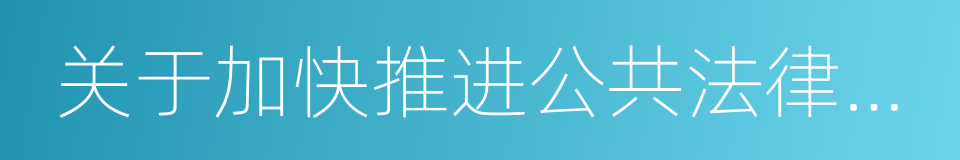 关于加快推进公共法律…